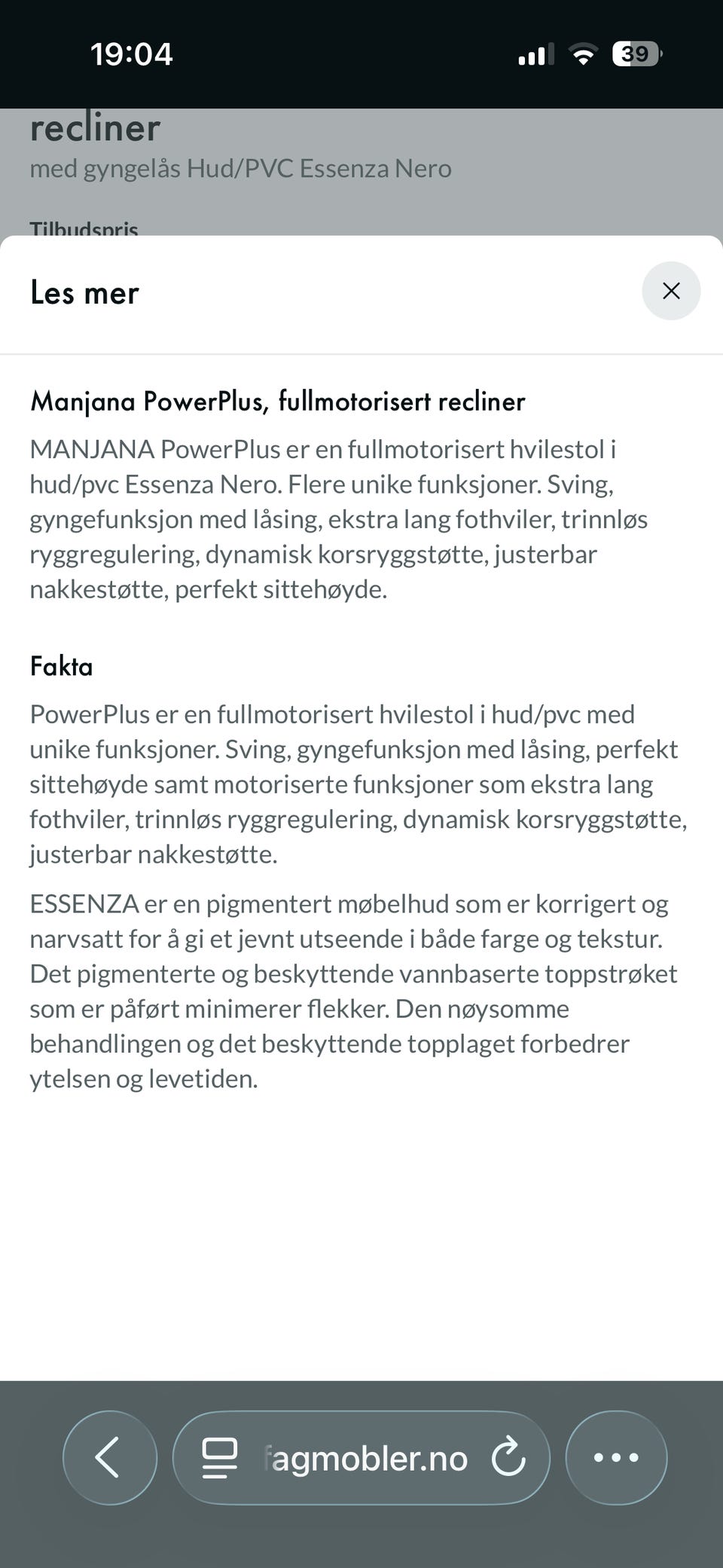 19:04

39

recliner
med gyngelås Hud/PVC Essenza Nero

Tilbudspris

Les mer

Manjana PowerPlus, fullmotorisert recliner
MANJANA PowerPlus er en fullmotorisert hvilestol i hud/pvc Essenza Nero. Flere unike funksjoner. Sving, gyngefunksjon med låsing, ekstra lang fothviler, trinnløs ryggregulering, dynamisk korsryggstøtte, justerbar nakkestøtte, perfekt sittehøyde.

Fakta
PowerPlus er en fullmotorisert hvilestol i hud/pvc med unike funksjoner. Sving, gyngefunksjon med låsing, perfekt sittehøyde samt motoriserte funksjoner som ekstra lang fothviler, trinnløs ryggregulering, dynamisk korsryggstøtte, justerbar nakkestøtte.

ESSENZA er en pigmentert møbelhud som er korrigert og narvsatt for å gi et jevnt utseende i både farge og tekstur. Det pigmenterte og beskyttende vannbaserte toppstrøket som er påført minimerer flekker. Den nøysomme behandlingen og det beskyttende topplaget forbedrer ytelsen og levetiden.

fagmobler.no